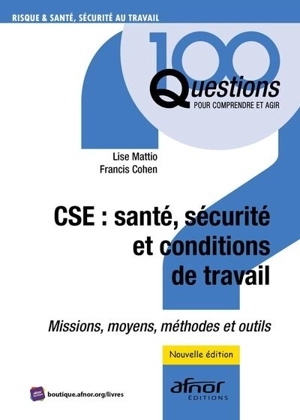 RISQUE & SANTÉ, SÉCURITÉ AU TRAVAIL

100 Questions
POUR COMPRENDRE ET AGIR

Lise Mattio
Francis Cohen

CSE : santé, sécurité et conditions de travail

Missions, moyens, méthodes et outils

Nouvelle édition

boutique.afnor.org/livres

afnor
ÉDITIONS